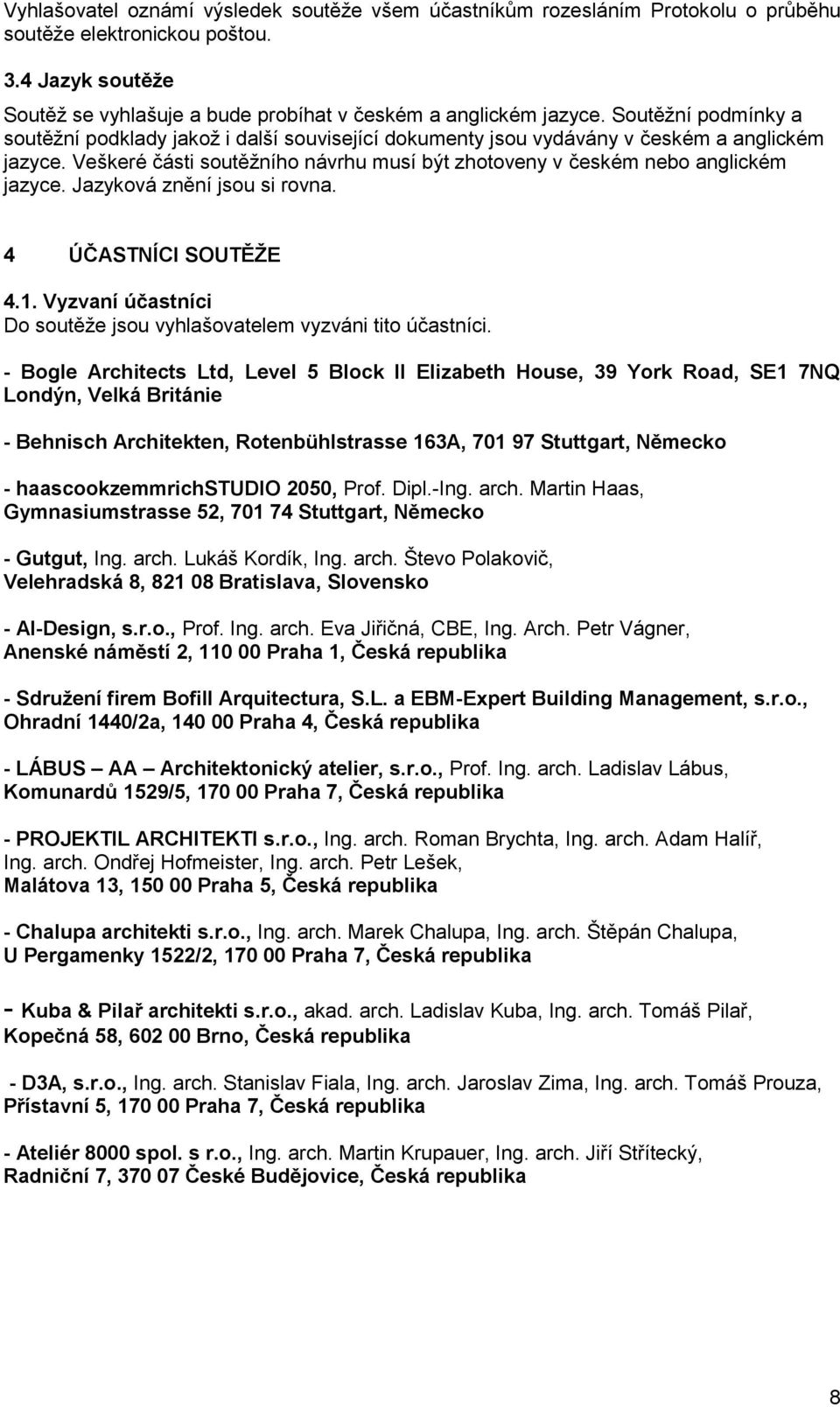 Vyhlašovatel oznámí výsledek soutěže všem účastníkům rozesláním Protokolu o průběhu soutěže elektronickou poštou.

3.4 Jazyk soutěže

Soutěž se vyhlašuje a bude probíhat v českém a anglickém jazyce. Soutěžní podmínky a soutěžní podklady jakož i další související dokumenty jsou vydávány v českém a anglickém jazyce. Veškeré části soutěžního návrhu musí být zhotoveny v českém nebo anglickém jazyce. Jazyková znění jsou si rovna.

4 ÚČASTNÍCI SOUTĚŽE

4.1. Vyzvaní účastníci
Do soutěže jsou vyhlašovatelem vyzváni tito účastníci.

- Bogle Architects Ltd, Level 5 Block II Elizabeth House, 39 York Road, SE1 7NQ Londýn, Velká Británie

- Behnisch Architekten, Rotenbühlstrasse 163A, 701 97 Stuttgart, Německo

- haascookzemmrichSTUDIO 2050, Prof. Dipl.-Ing. arch. Martin Haas, Gymnasiumstrasse 52, 701 74 Stuttgart, Německo

- Gutgut, Ing. arch. Lukáš Kordík, Ing. arch. Števo Polakovič, Velehradská 8, 821 08 Bratislava, Slovensko

- AI-Design, s.r.o., Prof. Ing. arch. Eva Jiřičná, CBE, Ing. Arch. Petr Vágner, Anenské náměstí 2, 110 00 Praha 1, Česká republika

- Sdružení firem Bofill Arquitectura, S.L. a EBM-Expert Building Management, s.r.o., Ohradní 1440/2a, 140 00 Praha 4, Česká republika

- LÁBUS — AA — Architektonický atelier, s.r.o., Prof. Ing. arch. Ladislav Lábus, Komunardů 1529/5, 170 00 Praha 7, Česká republika

- PROJEKTIL ARCHITEKTI s.r.o., Ing. arch. Roman Brychta, Ing. arch. Adam Halíř, Ing. arch. Ondřej Hofmeister, Ing. arch. Petr Lešek, Malátova 13, 150 00 Praha 5, Česká republika

- Chalupa architekti s.r.o., Ing. arch. Marek Chalupa, Ing. arch. Štěpán Chalupa, U Pergamenky 1522/2, 170 00 Praha 7, Česká republika

- Kuba & Pilař architekti s.r.o., akad. arch. Ladislav Kuba, Ing. arch. Tomáš Pilař, Kopečná 58, 602 00 Brno, Česká republika

- D3A, s.r.o., Ing. arch. Stanislav Fiala, Ing. arch. Jaroslav Zima, Ing. arch. Tomáš Prouza, Přístavní 5, 170 00 Praha 7, Česká republika

- Ateliér 8000 spol. s r.o., Ing. arch. Martin Krupauer, Ing. arch. Jiří Střítecký, Radniční 7, 370 07 České Budějovice, Česká republika

8